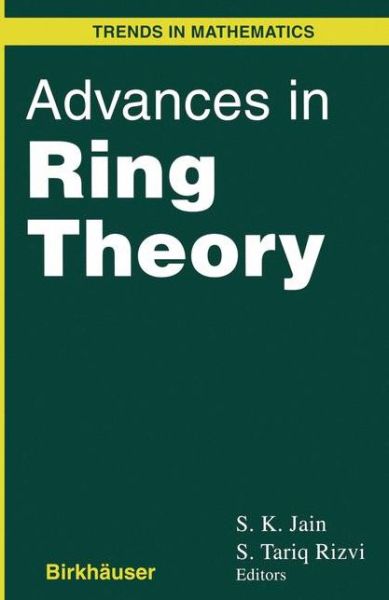 TRENDS IN MATHEMATICS

Advances in Ring Theory

S. K. Jain
S. Tariq Rizvi
Editors

Birkhäuser